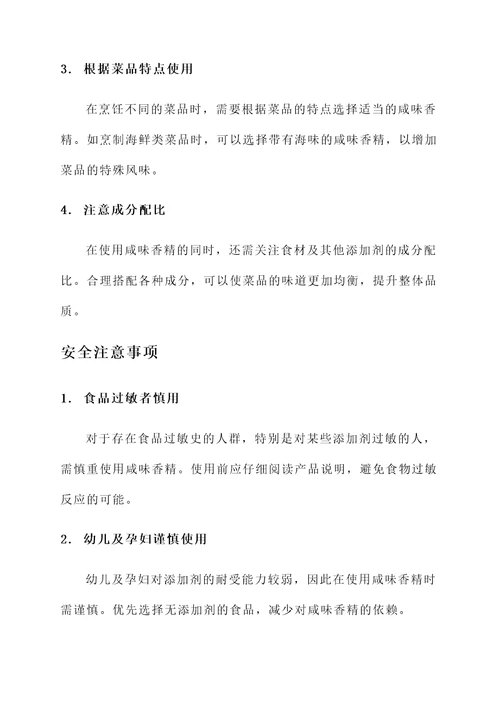 3. 根据菜品特点使用

在烹饪不同的菜品时，需要根据菜品的特点选择适当的咸味香精。如烹制海鲜类菜品时，可以选择带有海味的咸味香精，以增加菜品的特殊风味。

4. 注意成分配比

在使用咸味香精的同时，还需关注食材及其他添加剂的成分配比。合理搭配各种成分，可以使菜品的味道更加均衡，提升整体品质。

安全注意事项

1. 食品过敏者慎用

对于存在食品过敏史的人群，特别是对某些添加剂过敏的人，需慎重使用咸味香精。使用前应仔细阅读产品说明，避免食物过敏反应的可能。

2. 幼儿及孕妇谨慎使用

幼儿及孕妇对添加剂的耐受能力较弱，因此在使用咸味香精时需谨慎。优先选择无添加剂的食品，减少对咸味香精的依赖。